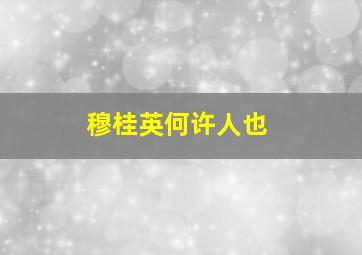 穆桂英何许人也